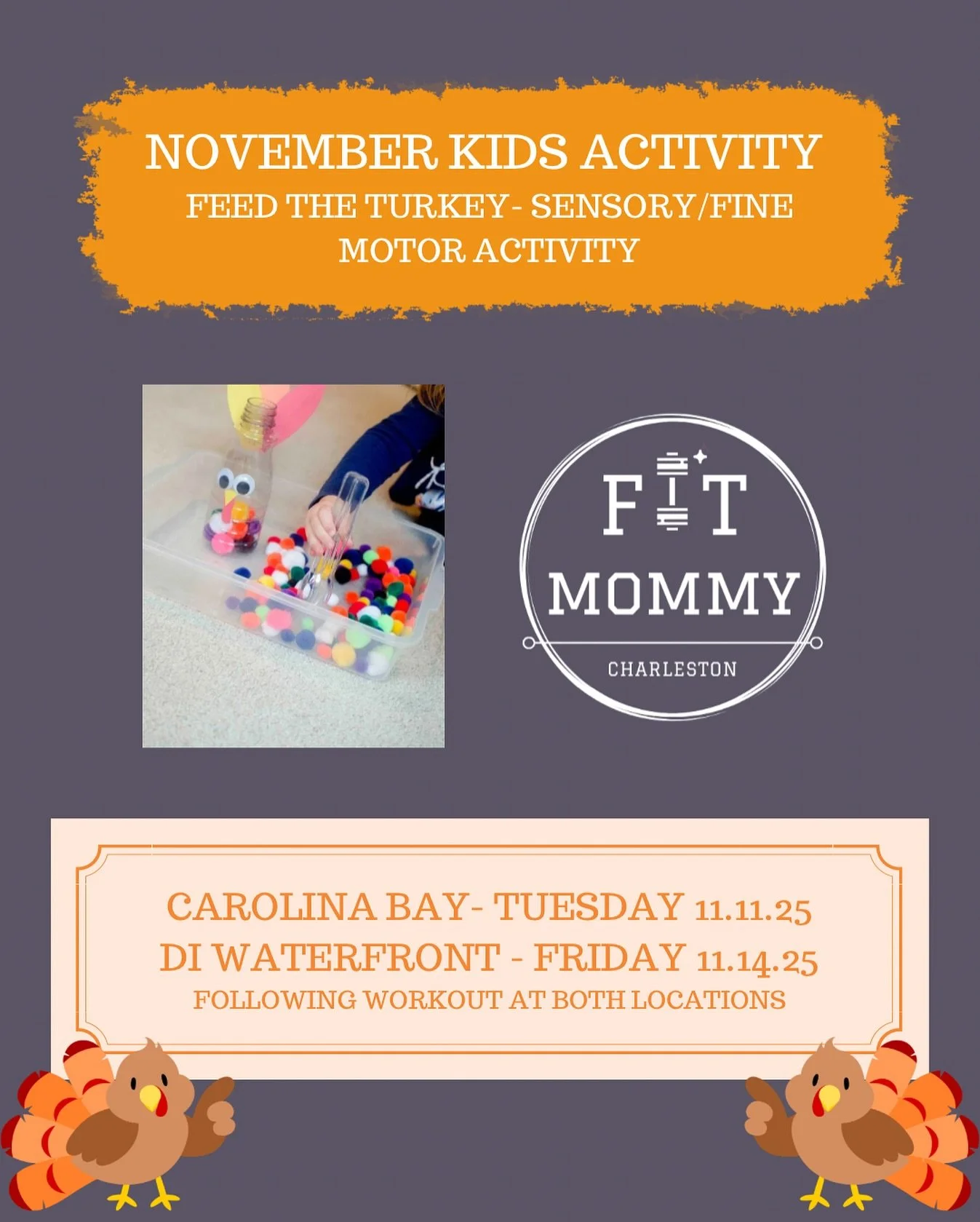 NOVEMBER KIDS ACTIVITY
FEED THE TURKEY- SENSORY/FINE MOTOR ACTIVITY

FIT
MOMMY
CHARLESTON

CAROLINA BAY- TUESDAY 11.11.25
DI WATERFRONT - FRIDAY 11.14.25
FOLLOWING WORKOUT AT BOTH LOCATIONS